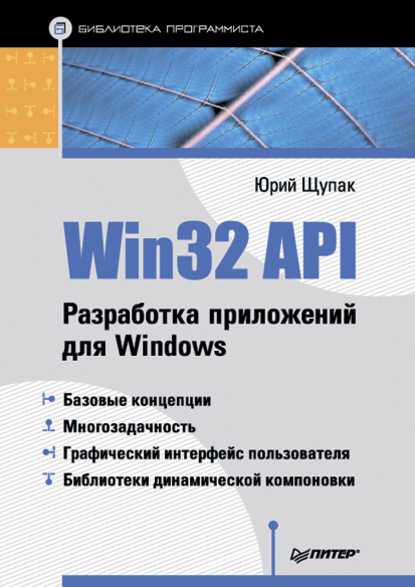 БИБЛИОТЕКА ПРОГРАММИСТА

Юрий Щупак

Win32 API

Разработка приложений для Windows

Базовые концепции
Многозадачность
Графический интерфейс пользователя
Библиотеки динамической компоновки

ПИТЕР®